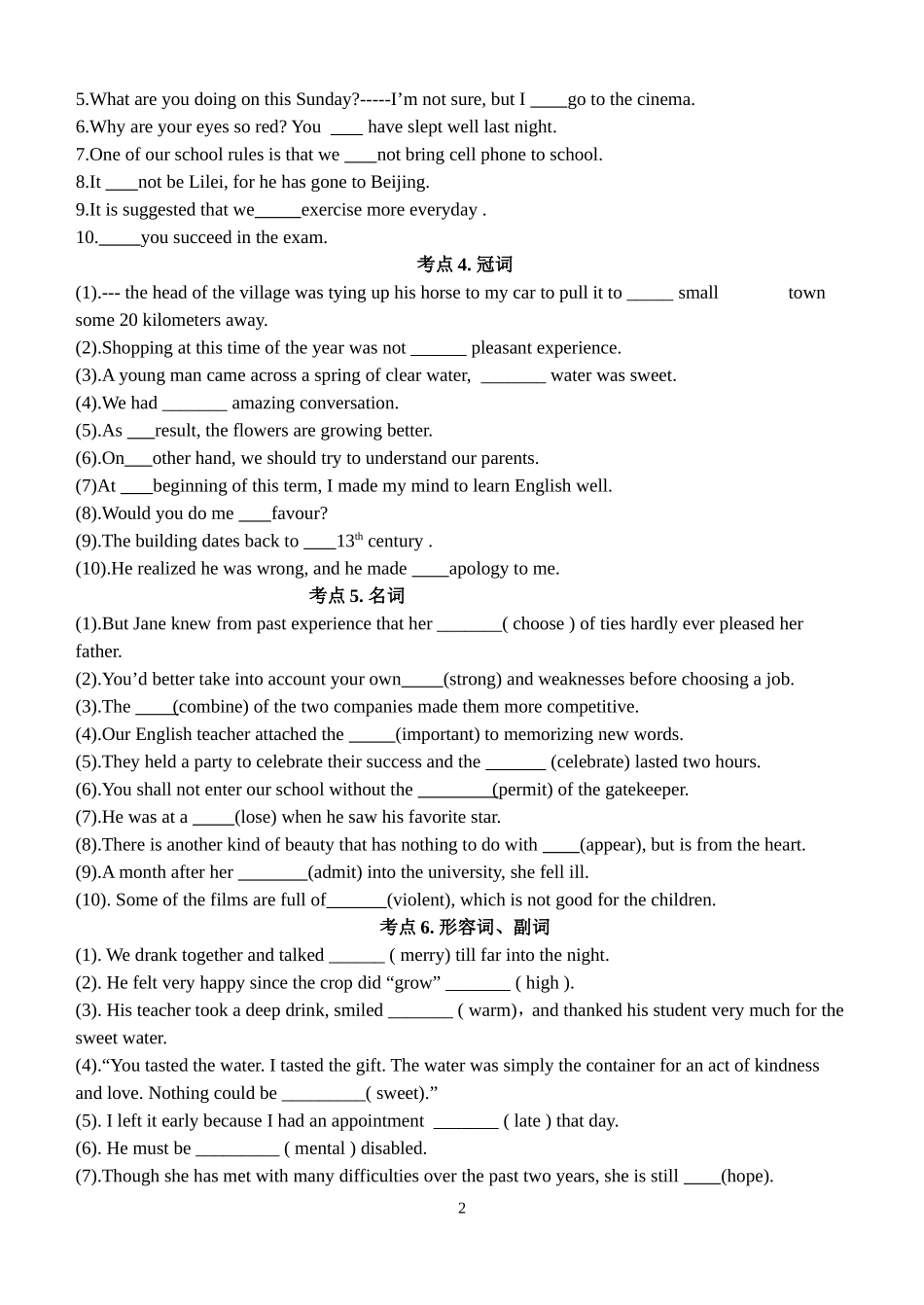 5.What are you doing on this Sunday?-----I'm not sure, but I ____go to the cinema.
6.Why are your eyes so red? You ____ have slept well last night.
7.One of our school rules is that we ____not bring cell phone to school.
8.It ____not be Lilei, for he has gone to Beijing.
9.It is suggested that we_____exercise more everyday .
10._____you succeed in the exam.

考点 4. 冠词

(1).--- the head of the village was tying up his horse to my car to pull it to _____ small town some 20 kilometers away.
(2).Shopping at this time of the year was not ______ pleasant experience.
(3).A young man came across a spring of clear water, _______ water was sweet.
(4).We had _______ amazing conversation.
(5).As ___result, the flowers are growing better.
(6).On___other hand, we should try to understand our parents.
(7)At ____beginning of this term, I made my mind to learn English well.
(8).Would you do me ____favour?
(9).The building dates back to ____13$^{th}$ century .
(10).He realized he was wrong, and he made ____apology to me.

考点 5. 名词

(1).But Jane knew from past experience that her _______( choose ) of ties hardly ever pleased her father.
(2).You'd better take into account your own_____(strong) and weaknesses before choosing a job.
(3).The ____(combine) of the two companies made them more competitive.
(4).Our English teacher attached the _____(important) to memorizing new words.
(5).They held a party to celebrate their success and the _______ (celebrate) lasted two hours.
(6).You shall not enter our school without the ________(permit) of the gatekeeper.
(7).He was at a _____(lose) when he saw his favorite star.
(8).There is another kind of beauty that has nothing to do with ____(appear), but is from the heart.
(9).A month after her ________(admit) into the university, she fell ill.
(10). Some of the films are full of_______(violent), which is not good for the children.

考点 6. 形容词、副词

(1). We drank together and talked ______ ( merry) till far into the night.
(2). He felt very happy since the crop did "grow" _______ ( high ).
(3). His teacher took a deep drink, smiled _______ ( warm)，and thanked his student very much for the sweet water.
(4)."You tasted the water. I tasted the gift. The water was simply the container for an act of kindness and love. Nothing could be _________( sweet)."
(5). I left it early because I had an appointment _______ ( late ) that day.
(6). He must be _________ ( mental ) disabled.
(7).Though she has met with many difficulties over the past two years, she is still ____(hope).

2